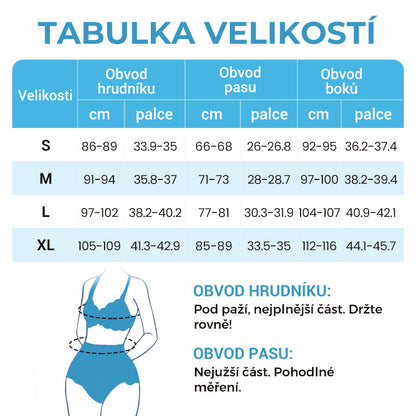 TABULKA VELIKOSTÍ

| Velikosti | Obvod hrudníku cm | Obvod hrudníku palce | Obvod pasu cm | Obvod pasu palce | Obvod boků cm | Obvod boků palce |
|---|---|---|---|---|---|---|
| S | 86-89 | 33.9-35 | 66-68 | 26-26.8 | 92-95 | 36.2-37.4 |
| M | 91-94 | 35.8-37 | 71-73 | 28-28.7 | 97-100 | 38.2-39.4 |
| L | 97-102 | 38.2-40.2 | 77-81 | 30.3-31.9 | 104-107 | 40.9-42.1 |
| XL | 105-109 | 41.3-42.9 | 85-89 | 33.5-35 | 112-116 | 44.1-45.7 |

OBVOD HRUDNÍKU:
Pod paží, nejplnější část. Držte rovně!

OBVOD PASU:
Nejužší část. Pohodlné měření.